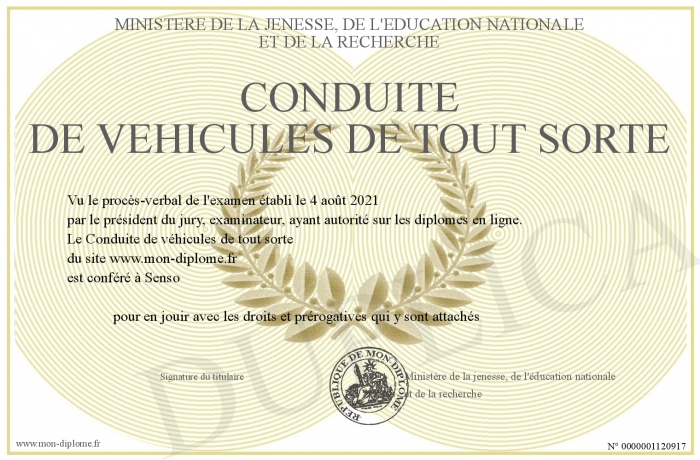 MINISTERE DE LA JENESSE, DE L'EDUCATION NATIONALE
ET DE LA RECHERCHE

CONDUITE
DE VEHICULES DE TOUT SORTE

Vu le procès-verbal de l'examen établi le 4 août 2021
par le président du jury, examinateur, ayant autorité sur les diplomes en ligne.
Le Conduite de véhicules de tout sorte
du site www.mon-diplome.fr
est conféré à Senso

pour en jouir avec les droits et prérogatives qui y sont attachés

Signature du titulaire

REPUBLIQUE DE MON DIPLOME

Ministère de la jenesse, de l'éducation nationale
et de la recherche

www.mon-diplome.fr

N° 0000001120917

DUPLICA